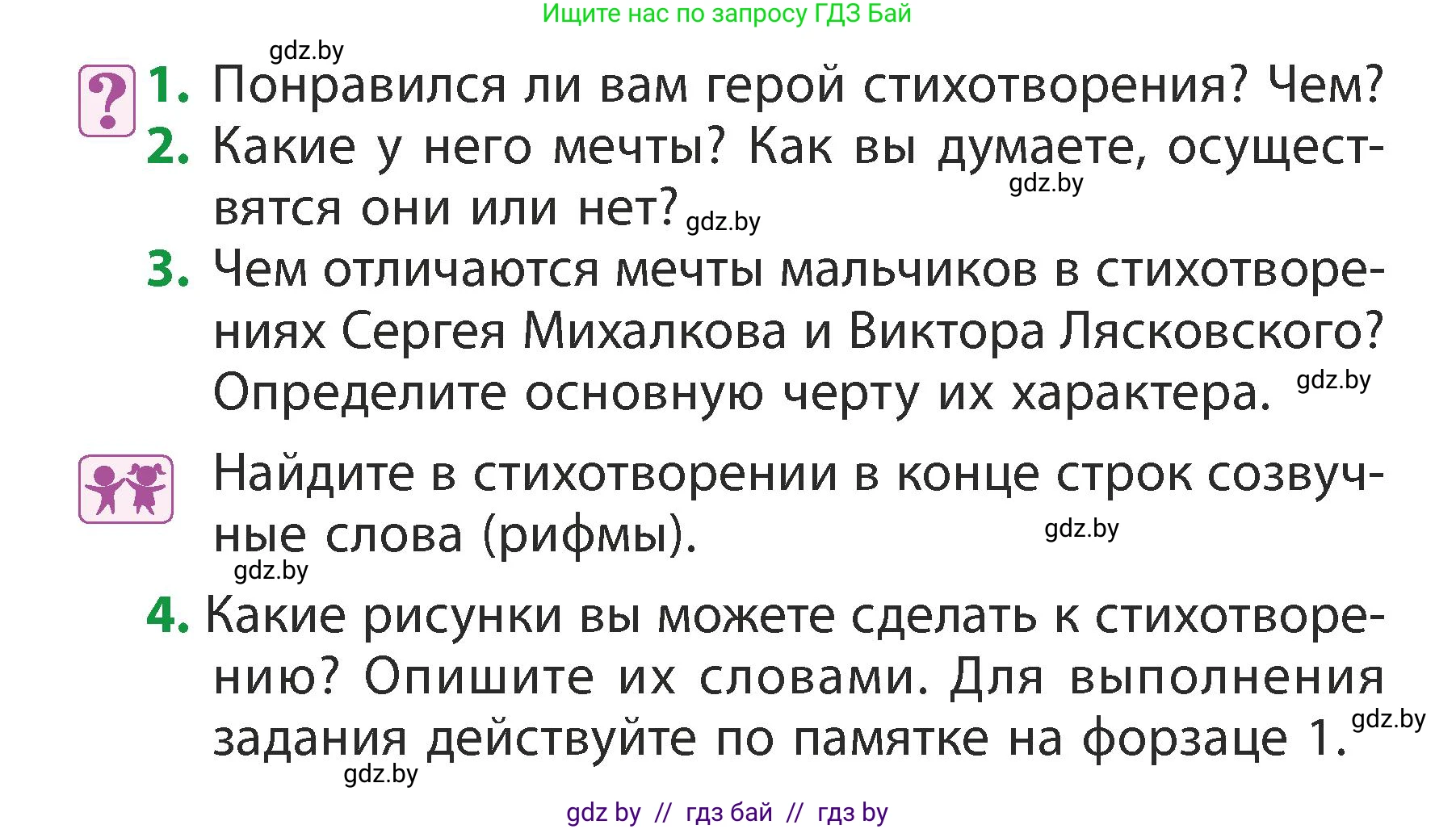 Ищите нас по запросу ГДЗ Бай

gdz.by

?

1. Понравился ли вам герой стихотворения? Чем?

2. Какие у него мечты? Как вы думаете, осуществятся они или нет?

gdz.by

gdz.by

3. Чем отличаются мечты мальчиков в стихотворениях Сергея Михалкова и Виктора Лясковского? Определите основную черту их характера.

gdz.by

Найдите в стихотворении в конце строк созвучные слова (рифмы).

gdz.by

gdz.by

4. Какие рисунки вы можете сделать к стихотворению? Опишите их словами. Для выполнения задания действуйте по памятке на форзаце 1.

gdz.by

gdz.by

gdz by // гдз бай // гдз by